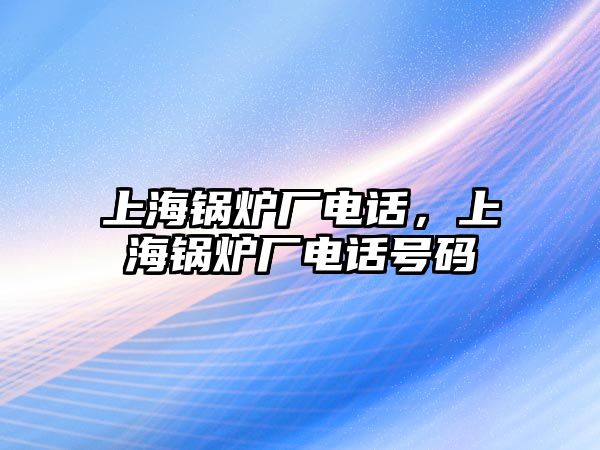 上海锅炉厂电话，上海锅炉厂电话号码